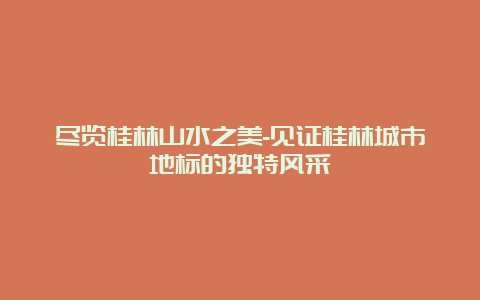 尽览桂林山水之美-见证桂林城市地标的独特风采